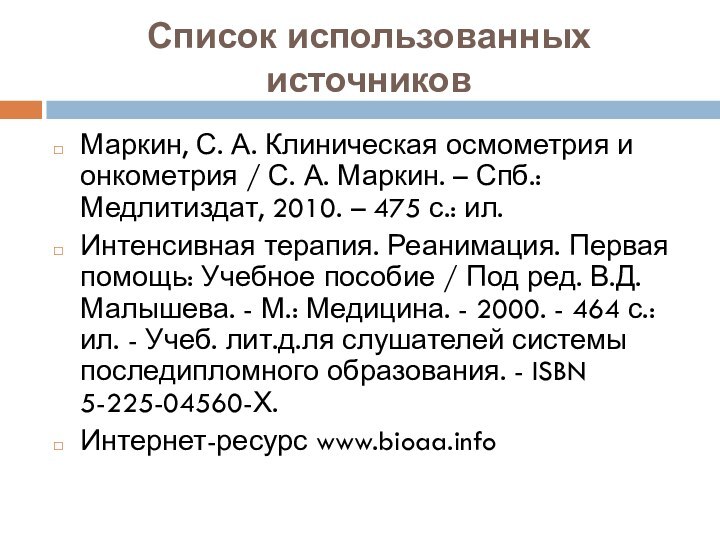 Список использованных источников

Маркин, С. А. Клиническая осмометрия и онкометрия / С. А. Маркин. – Спб.: Медлитиздат, 2010. – 475 с.: ил.

Интенсивная терапия. Реанимация. Первая помощь: Учебное пособие / Под ред. В.Д. Малышева. - М.: Медицина. - 2000. - 464 с.: ил. - Учеб. лит.д.ля слушателей системы последипломного образования. - ISBN 5-225-04560-Х.

Интернет-ресурс www.bioaa.info